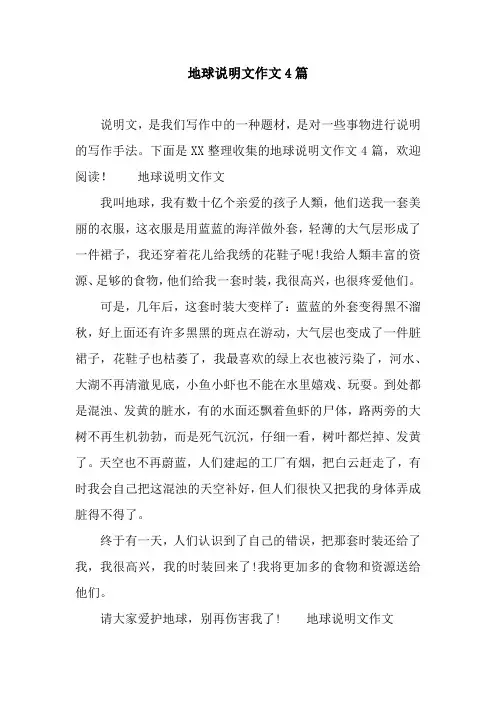 地球说明文作文4篇

说明文，是我们写作中的一种题材，是对一些事物进行说明的写作手法。下面是XX整理收集的地球说明文作文4篇，欢迎阅读！　　地球说明文作文

我叫地球，我有数十亿个亲爱的孩子人類，他们送我一套美丽的衣服，这衣服是用蓝蓝的海洋做外套，轻薄的大气层形成了一件裙子，我还穿着花儿给我绣的花鞋子呢!我给人類丰富的资源、足够的食物，他们给我一套时装，我很高兴，也很疼爱他们。

可是，几年后，这套时装大变样了：蓝蓝的外套变得黑不溜秋，好上面还有许多黑黑的斑点在游动，大气层也变成了一件脏裙子，花鞋子也枯萎了，我最喜欢的绿上衣也被污染了，河水、大湖不再清澈见底，小鱼小虾也不能在水里嬉戏、玩耍。到处都是混浊、发黄的脏水，有的水面还飘着鱼虾的尸体，路两旁的大树不再生机勃勃，而是死气沉沉，仔细一看，树叶都烂掉、发黄了。天空也不再蔚蓝，人们建起的工厂有烟，把白云赶走了，有时我会自己把这混浊的天空补好，但人们很快又把我的身体弄成脏得不得了。

终于有一天，人们认识到了自己的错误，把那套时装还给了我，我很高兴，我的时装回来了!我将更加多的食物和资源送给他们。

请大家爱护地球，别再伤害我了!　　地球说明文作文